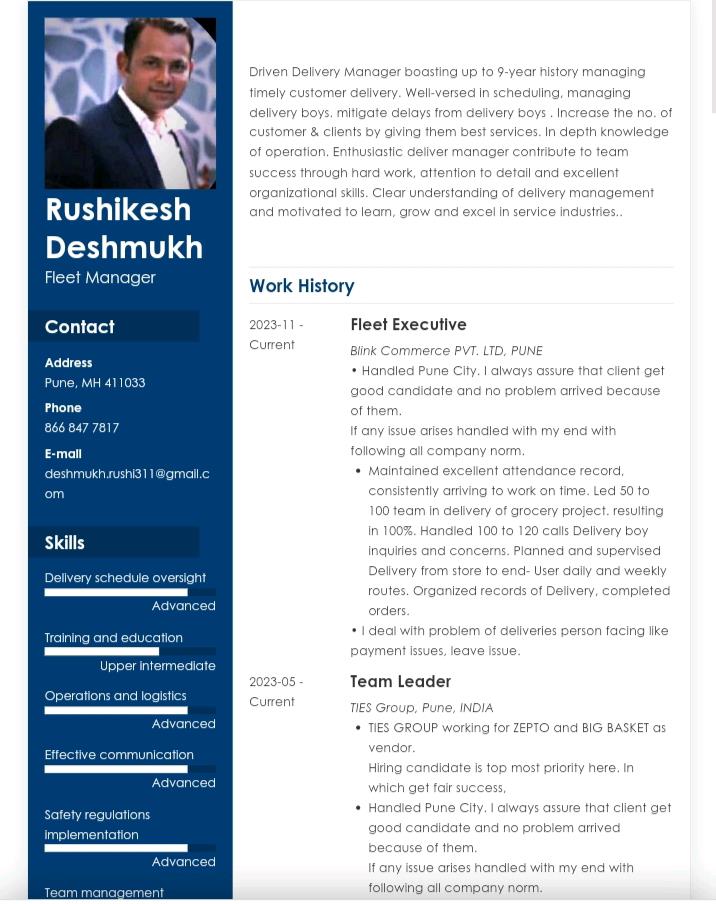 Rushikesh Deshmukh
Fleet Manager

Contact

Address
Pune, MH 411033

Phone
866 847 7817

E-mail
deshmukh.rushi311@gmail.com

Skills

Delivery schedule oversight
Advanced

Training and education
Upper intermediate

Operations and logistics
Advanced

Effective communication
Advanced

Safety regulations implementation
Advanced

Team management

Driven Delivery Manager boasting up to 9-year history managing timely customer delivery. Well-versed in scheduling, managing delivery boys. mitigate delays from delivery boys . Increase the no. of customer & clients by giving them best services. In depth knowledge of operation. Enthusiastic deliver manager contribute to team success through hard work, attention to detail and excellent organizational skills. Clear understanding of delivery management and motivated to learn, grow and excel in service industries..

Work History

2023-11 - Current

Fleet Executive

Blink Commerce PVT. LTD, PUNE

• Handled Pune City. I always assure that client get good candidate and no problem arrived because of them.
If any issue arises handled with my end with following all company norm.

• Maintained excellent attendance record, consistently arriving to work on time. Led 50 to 100 team in delivery of grocery project. resulting in 100%. Handled 100 to 120 calls Delivery boy inquiries and concerns. Planned and supervised Delivery from store to end- User daily and weekly routes. Organized records of Delivery, completed orders.

• I deal with problem of deliveries person facing like payment issues, leave issue.

2023-05 - Current

Team Leader

TIES Group, Pune, INDIA

• TIES GROUP working for ZEPTO and BIG BASKET as vendor.
Hiring candidate is top most priority here. In which get fair success,

• Handled Pune City. I always assure that client get good candidate and no problem arrived because of them.
If any issue arises handled with my end with following all company norm.